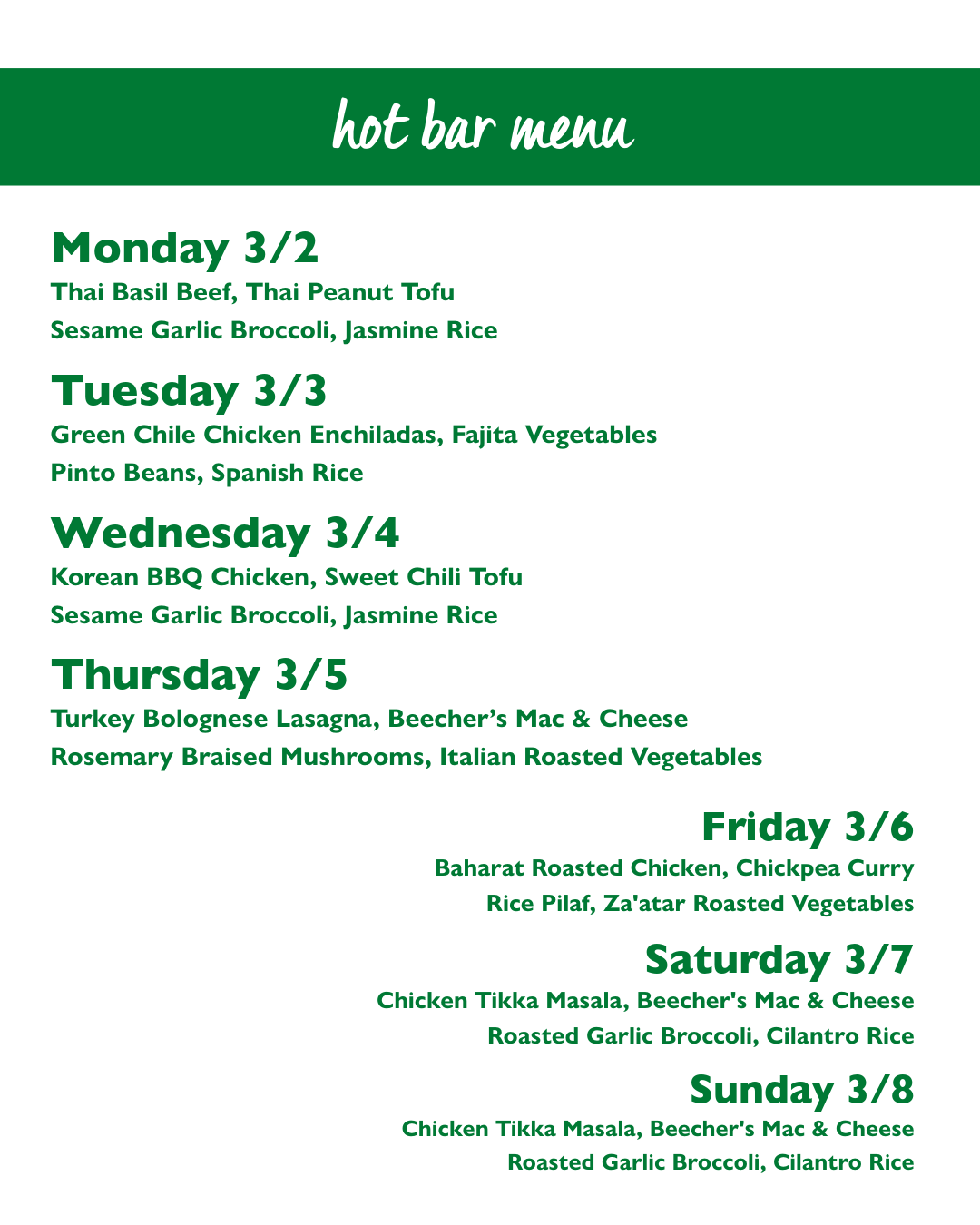 hot bar menu

Monday 3/2
Thai Basil Beef, Thai Peanut Tofu
Sesame Garlic Broccoli, Jasmine Rice

Tuesday 3/3
Green Chile Chicken Enchiladas, Fajita Vegetables
Pinto Beans, Spanish Rice

Wednesday 3/4
Korean BBQ Chicken, Sweet Chili Tofu
Sesame Garlic Broccoli, Jasmine Rice

Thursday 3/5
Turkey Bolognese Lasagna, Beecher's Mac & Cheese
Rosemary Braised Mushrooms, Italian Roasted Vegetables

Friday 3/6
Baharat Roasted Chicken, Chickpea Curry
Rice Pilaf, Za'atar Roasted Vegetables

Saturday 3/7
Chicken Tikka Masala, Beecher's Mac & Cheese
Roasted Garlic Broccoli, Cilantro Rice

Sunday 3/8
Chicken Tikka Masala, Beecher's Mac & Cheese
Roasted Garlic Broccoli, Cilantro Rice